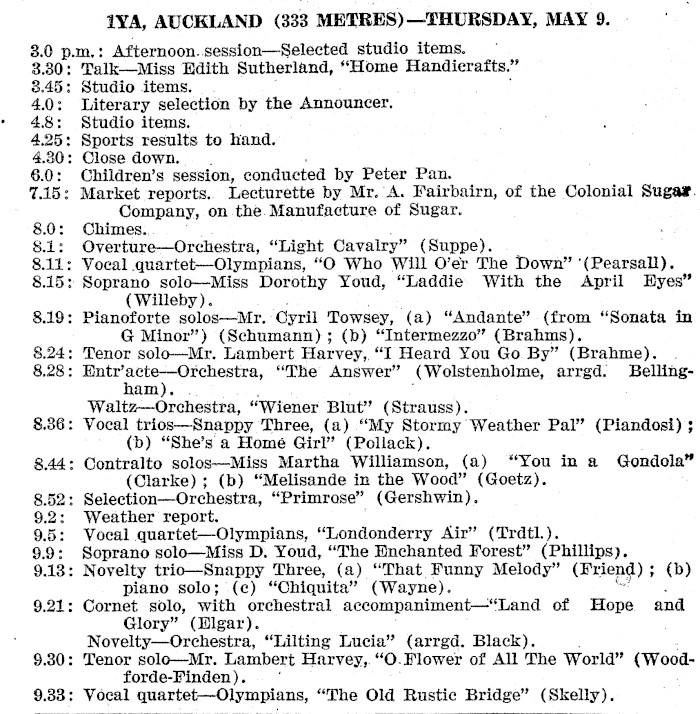 1YA, AUCKLAND (333 METRES)—THURSDAY, MAY 9.

3.0 p.m.: Afternoon session—Selected studio items.
3.30: Talk—Miss Edith Sutherland, "Home Handicrafts."
3.45: Studio items.
4.0: Literary selection by the Announcer.
4.8: Studio items.
4.25: Sports results to hand.
4.30: Close down.
6.0: Children's session, conducted by Peter Pan.
7.15: Market reports. Lecturette by Mr. A. Fairbairn, of the Colonial Sugar Company, on the Manufacture of Sugar.
8.0: Chimes.
8.1: Overture—Orchestra, "Light Cavalry" (Suppe).
8.11: Vocal quartet—Olympians, "O Who Will O'er The Down" (Pearsall).
8.15: Soprano solo—Miss Dorothy Youd, "Laddie With the April Eyes" (Willeby).
8.19: Pianoforte solos—Mr. Cyril Towsey, (a) "Andante" (from "Sonata in G Minor") (Schumann); (b) "Intermezzo" (Brahms).
8.24: Tenor solo—Mr. Lambert Harvey, "I Heard You Go By" (Brahme).
8.28: Entr'acte—Orchestra, "The Answer" (Wolstenholme, arrgd. Bellingham).
Waltz—Orchestra, "Wiener Blut" (Strauss).
8.36: Vocal trios—Snappy Three, (a) "My Stormy Weather Pal" (Piandosi); (b) "She's a Home Girl" (Pollack).
8.44: Contralto solos—Miss Martha Williamson, (a) "You in a Gondola" (Clarke); (b) "Melisande in the Wood" (Goetz).
8.52: Selection—Orchestra, "Primrose" (Gershwin).
9.2: Weather report.
9.5: Vocal quartet—Olympians, "Londonderry Air" (Trdtl.).
9.9: Soprano solo—Miss D. Youd, "The Enchanted Forest" (Phillips).
9.13: Novelty trio—Snappy Three, (a) "That Funny Melody" (Friend); (b) piano solo; (c) "Chiquita" (Wayne).
9.21: Cornet solo, with orchestral accompaniment—"Land of Hope and Glory" (Elgar).
Novelty—Orchestra, "Lilting Lucia" (arrgd. Black).
9.30: Tenor solo—Mr. Lambert Harvey, "O Flower of All The World" (Woodforde-Finden).
9.33: Vocal quartet—Olympians, "The Old Rustic Bridge" (Skelly).